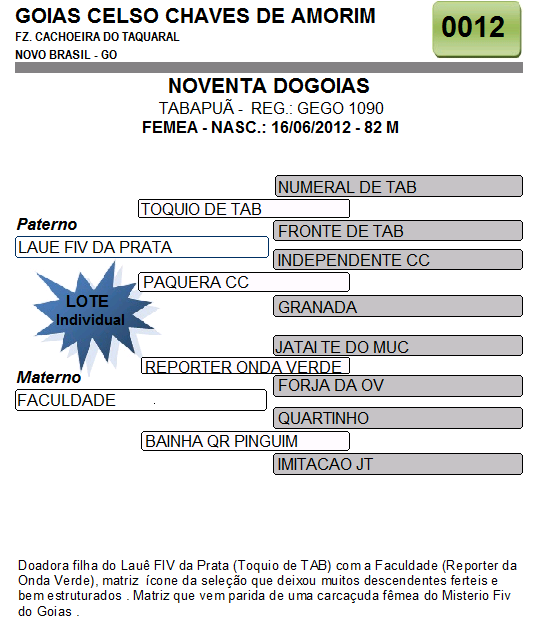 GOIAS CELSO CHAVES DE AMORIM
FZ. CACHOEIRA DO TAQUARAL
NOVO BRASIL - GO

0012

NOVENTA DOGOIAS
TABAPUÃ - REG.: GEGO 1090
FEMEA - NASC.: 16/06/2012 - 82 M

NUMERAL DE TAB
TOQUIO DE TAB
Paterno
FRONTE DE TAB
LAUE FIV DA PRATA
INDEPENDENTE CC
PAQUERA CC
LOTE Individual
GRANADA
JATAI TE DO MUC
REPORTER ONDA VERDE
Materno
FORJA DA OV
FACULDADE
QUARTINHO
BAINHA QR PINGUIM
IMITACAO JT

Doadora filha do Lauê FIV da Prata (Toquio de TAB) com a Faculdade (Reporter da Onda Verde), matriz ícone da seleção que deixou muitos descendentes ferteis e bem estruturados . Matriz que vem parida de uma carcaçuda fêmea do Misterio Fiv do Goias .